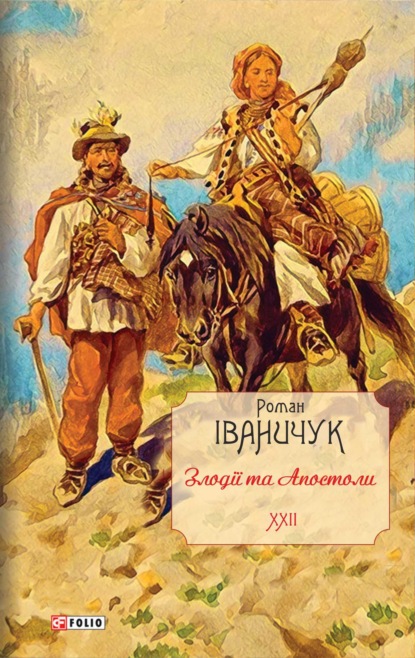 Роман
ІВАНИЧУК
Злодії та Апостоли
XXII

FOLIO